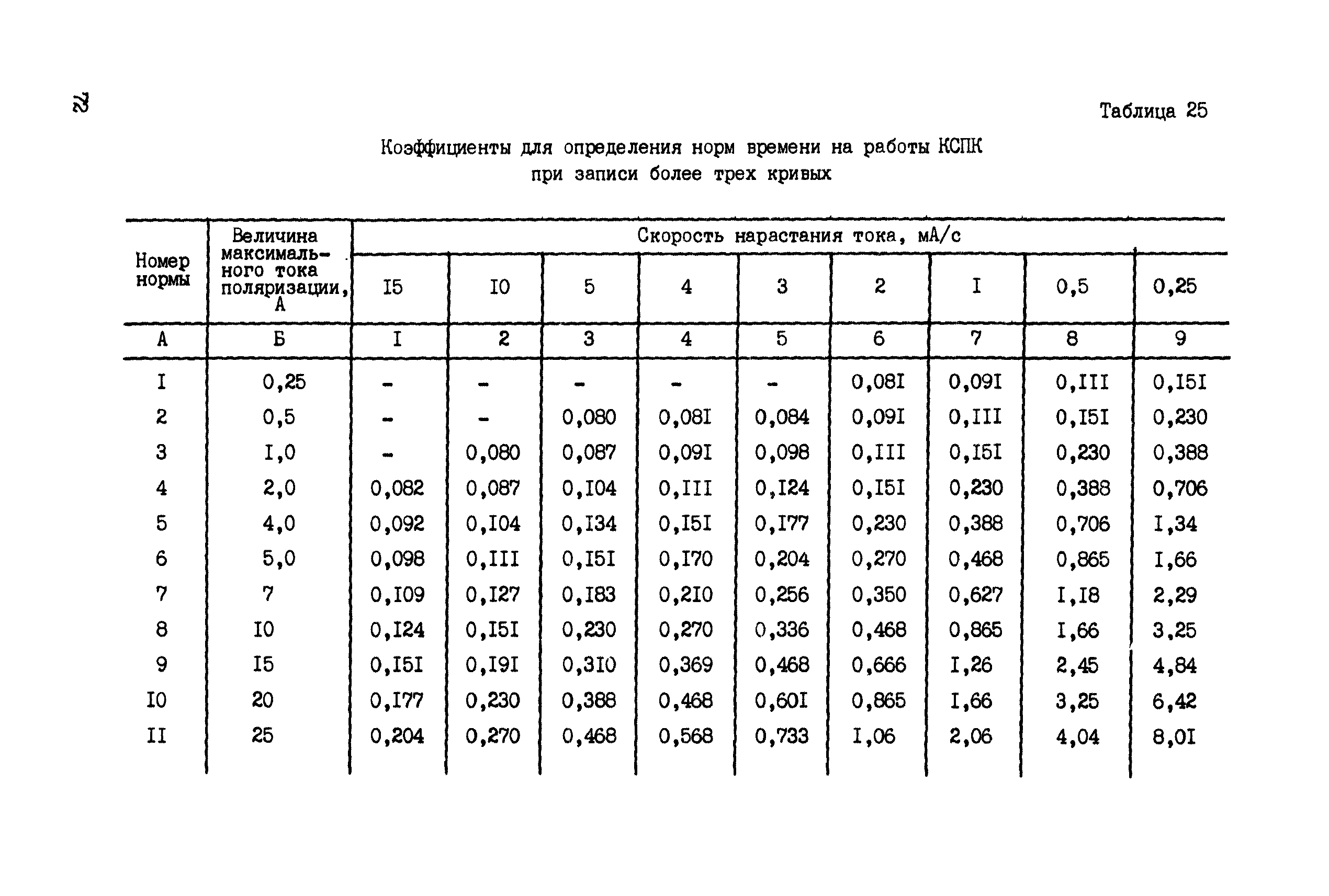 72

Таблица 25

Коэффициенты для определения норм времени на работы КСПК при записи более трех кривых

| Номер нормы | Величина максимального тока поляризации, А | Скорость нарастания тока, мА/с | | | | | | | | |
|---|---|---|---|---|---|---|---|---|---|---|
| | | I5 | I0 | 5 | 4 | 3 | 2 | I | 0,5 | 0,25 |
| А | Б | I | 2 | 3 | 4 | 5 | 6 | 7 | 8 | 9 |
| I | 0,25 | - | - | - | - | - | 0,08I | 0,09I | 0,III | 0,I5I |
| 2 | 0,5 | - | - | 0,080 | 0,08I | 0,084 | 0,09I | 0,III | 0,I5I | 0,230 |
| 3 | I,0 | - | 0,080 | 0,087 | 0,09I | 0,098 | 0,III | 0,I5I | 0,230 | 0,388 |
| 4 | 2,0 | 0,082 | 0,087 | 0,I04 | 0,III | 0,I24 | 0,I5I | 0,230 | 0,388 | 0,706 |
| 5 | 4,0 | 0,092 | 0,I04 | 0,I34 | 0,I5I | 0,I77 | 0,230 | 0,388 | 0,706 | I,34 |
| 6 | 5,0 | 0,098 | 0,III | 0,I5I | 0,I70 | 0,204 | 0,270 | 0,468 | 0,865 | I,66 |
| 7 | 7 | 0,I09 | 0,I27 | 0,I83 | 0,2I0 | 0,256 | 0,350 | 0,627 | I,I8 | 2,29 |
| 8 | I0 | 0,I24 | 0,I5I | 0,230 | 0,270 | 0,336 | 0,468 | 0,865 | I,66 | 3,25 |
| 9 | I5 | 0,I5I | 0,I9I | 0,3I0 | 0,369 | 0,468 | 0,666 | I,26 | 2,45 | 4,84 |
| I0 | 20 | 0,I77 | 0,230 | 0,388 | 0,468 | 0,60I | 0,865 | I,66 | 3,25 | 6,42 |
| II | 25 | 0,204 | 0,270 | 0,468 | 0,568 | 0,733 | I,06 | 2,06 | 4,04 | 8,0I |